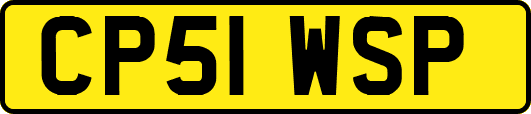 CP51 WSP